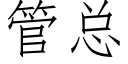 管总